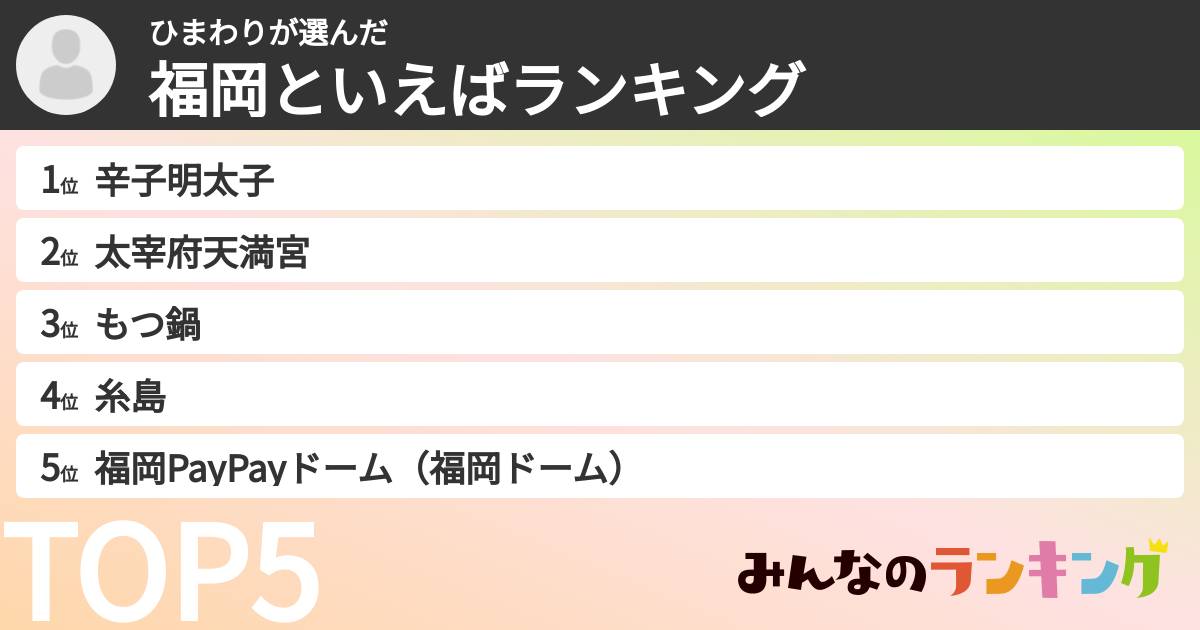 ひまわりが選んだ
福岡といえばランキング

1位 辛子明太子
2位 太宰府天満宮
3位 もつ鍋
4位 糸島
5位 福岡PayPayドーム（福岡ドーム）

TOP5

みんなのランキング